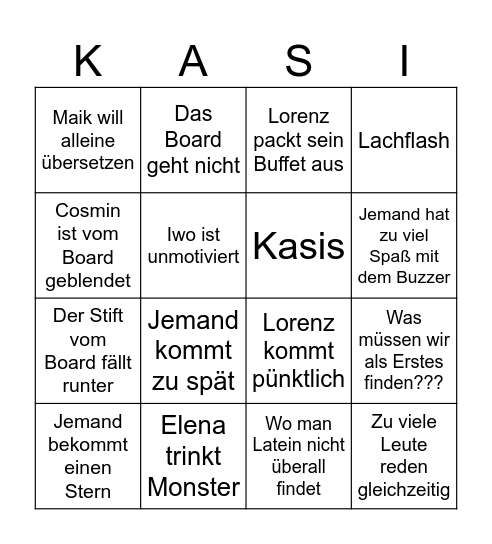 | K | A | S | I |
|---|---|---|---|
| Maik will alleine übersetzen | Das Board geht nicht | Lorenz packt sein Buffet aus | Lachflash |
| Cosmin ist vom Board geblendet | Iwo ist unmotiviert | Kasis | Jemand hat zu viel Spaß mit dem Buzzer |
| Der Stift vom Board fällt runter | Jemand kommt zu spät | Lorenz kommt pünktlich | Was müssen wir als Erstes finden??? |
| Jemand bekommt einen Stern | Elena trinkt Monster | Wo man Latein nicht überall findet | Zu viele Leute reden gleichzeitig |